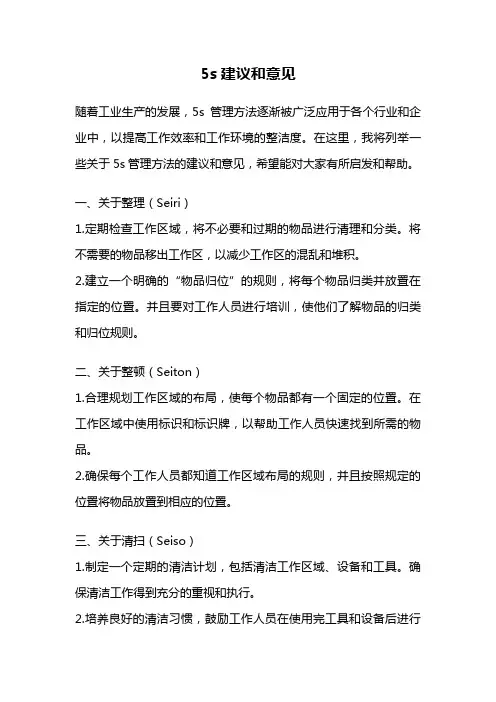 5s 建议和意见

随着工业生产的发展，5s 管理方法逐渐被广泛应用于各个行业和企业中，以提高工作效率和工作环境的整洁度。在这里，我将列举一些关于 5s 管理方法的建议和意见，希望能对大家有所启发和帮助。

一、关于整理（Seiri）

1.定期检查工作区域，将不必要和过期的物品进行清理和分类。将不需要的物品移出工作区，以减少工作区的混乱和堆积。

2.建立一个明确的“物品归位”的规则，将每个物品归类并放置在指定的位置。并且要对工作人员进行培训，使他们了解物品的归类和归位规则。

二、关于整顿（Seiton）

1.合理规划工作区域的布局，使每个物品都有一个固定的位置。在工作区域中使用标识和标识牌，以帮助工作人员快速找到所需的物品。

2.确保每个工作人员都知道工作区域布局的规则，并且按照规定的位置将物品放置到相应的位置。

三、关于清扫（Seiso）

1.制定一个定期的清洁计划，包括清洁工作区域、设备和工具。确保清洁工作得到充分的重视和执行。

2.培养良好的清洁习惯，鼓励工作人员在使用完工具和设备后进行